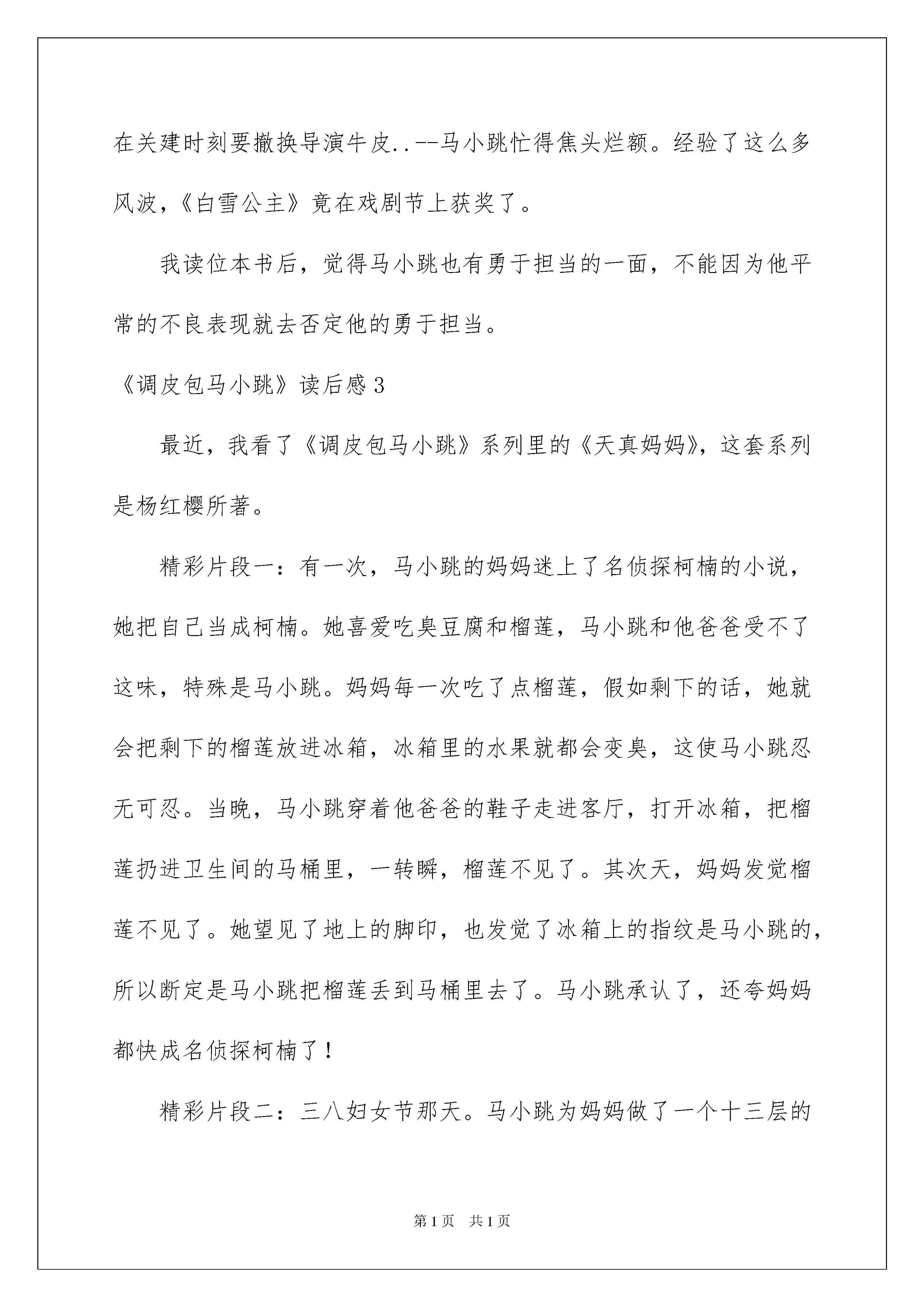 在关建时刻要撤换导演牛皮..--马小跳忙得焦头烂额。经验了这么多风波，《白雪公主》竟在戏剧节上获奖了。

我读位本书后，觉得马小跳也有勇于担当的一面，不能因为他平常的不良表现就去否定他的勇于担当。

《调皮包马小跳》读后感3

最近，我看了《调皮包马小跳》系列里的《天真妈妈》，这套系列是杨红樱所著。

精彩片段一：有一次，马小跳的妈妈迷上了名侦探柯楠的小说，她把自己当成柯楠。她喜爱吃臭豆腐和榴莲，马小跳和他爸爸受不了这味，特殊是马小跳。妈妈每一次吃了点榴莲，假如剩下的话，她就会把剩下的榴莲放进冰箱，冰箱里的水果就都会变臭，这使马小跳忍无可忍。当晚，马小跳穿着他爸爸的鞋子走进客厅，打开冰箱，把榴莲扔进卫生间的马桶里，一转瞬，榴莲不见了。其次天，妈妈发觉榴莲不见了。她望见了地上的脚印，也发觉了冰箱上的指纹是马小跳的，所以断定是马小跳把榴莲丢到马桶里去了。马小跳承认了，还夸妈妈都快成名侦探柯楠了！

精彩片段二：三八妇女节那天。马小跳为妈妈做了一个十三层的

第1页 共1页